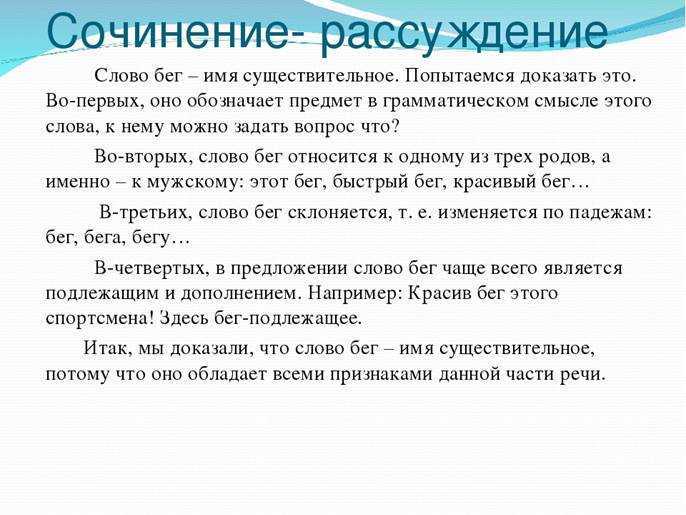 Сочинение- рассуждение

Слово бег – имя существительное. Попытаемся доказать это. Во-первых, оно обозначает предмет в грамматическом смысле этого слова, к нему можно задать вопрос что?

Во-вторых, слово бег относится к одному из трех родов, а именно – к мужскому: этот бег, быстрый бег, красивый бег…

В-третьих, слово бег склоняется, т. е. изменяется по падежам: бег, бега, бегу…

В-четвертых, в предложении слово бег чаще всего является подлежащим и дополнением. Например: Красив бег этого спортсмена! Здесь бег-подлежащее.

Итак, мы доказали, что слово бег – имя существительное, потому что оно обладает всеми признаками данной части речи.